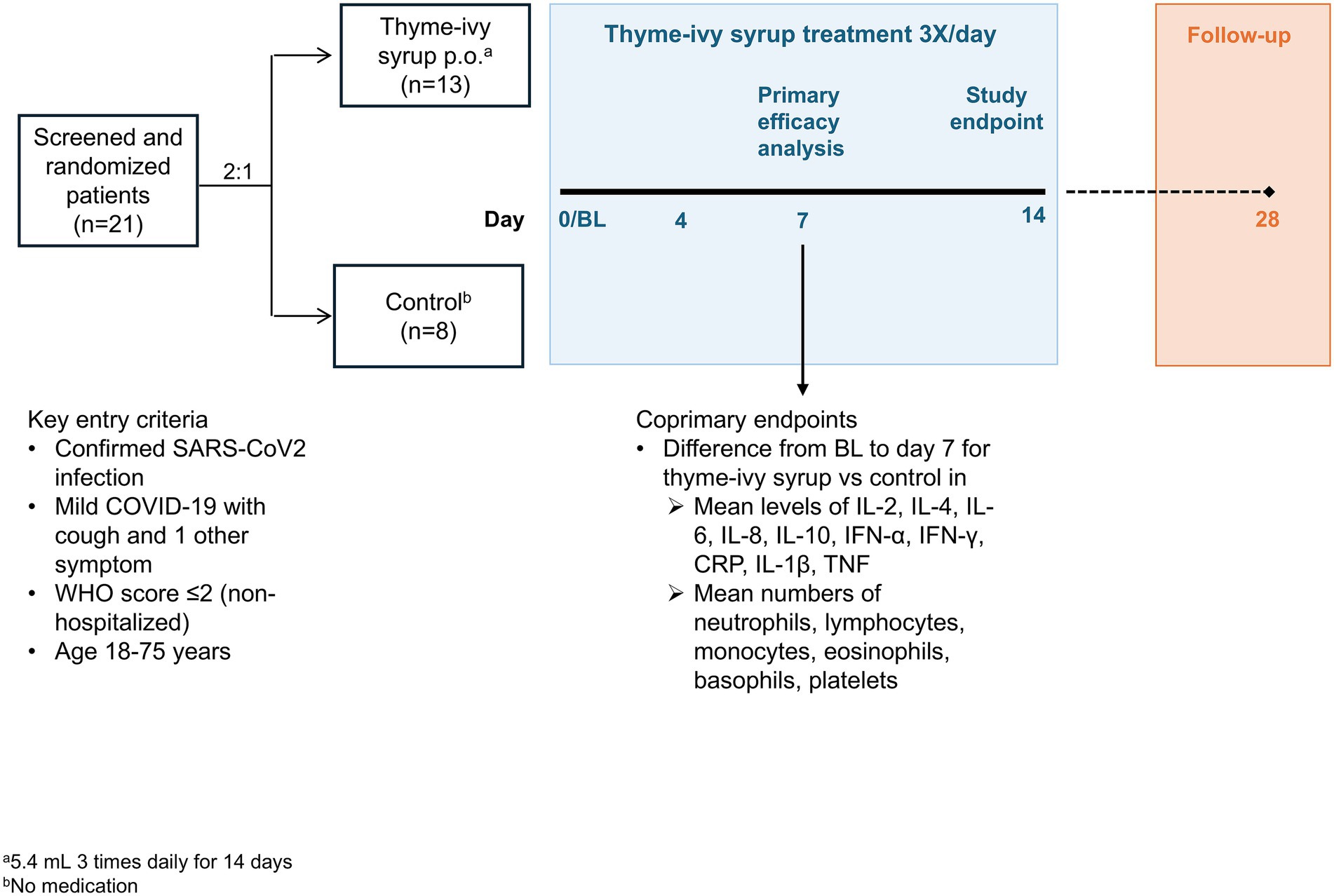 Screened and randomized patients (n=21)

2:1

Thyme-ivy syrup p.o.$^a$ (n=13)

Control$^b$ (n=8)

Thyme-ivy syrup treatment 3X/day

Primary efficacy analysis

Study endpoint

Follow-up

Day

0/BL

4

7

14

28

Key entry criteria
• Confirmed SARS-CoV2 infection
• Mild COVID-19 with cough and 1 other symptom
• WHO score ≤2 (non-hospitalized)
• Age 18-75 years

Coprimary endpoints
• Difference from BL to day 7 for thyme-ivy syrup vs control in
➢ Mean levels of IL-2, IL-4, IL-6, IL-8, IL-10, IFN-α, IFN-γ, CRP, IL-1β, TNF
➢ Mean numbers of neutrophils, lymphocytes, monocytes, eosinophils, basophils, platelets

$^a$5.4 mL 3 times daily for 14 days
$^b$No medication